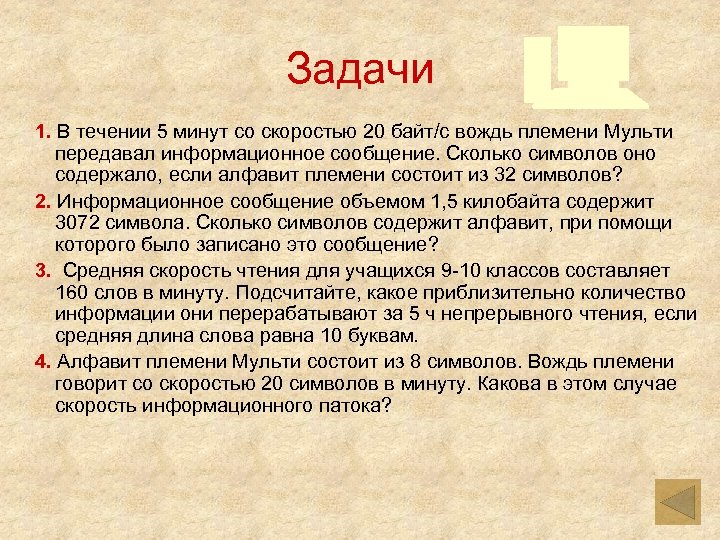 Задачи

1. В течении 5 минут со скоростью 20 байт/с вождь племени Мульти передавал информационное сообщение. Сколько символов оно содержало, если алфавит племени состоит из 32 символов?

2. Информационное сообщение объемом 1,5 килобайта содержит 3072 символа. Сколько символов содержит алфавит, при помощи которого было записано это сообщение?

3. Средняя скорость чтения для учащихся 9-10 классов составляет 160 слов в минуту. Подсчитайте, какое приблизительно количество информации они перерабатывают за 5 ч непрерывного чтения, если средняя длина слова равна 10 буквам.

4. Алфавит племени Мульти состоит из 8 символов. Вождь племени говорит со скоростью 20 символов в минуту. Какова в этом случае скорость информационного патока?